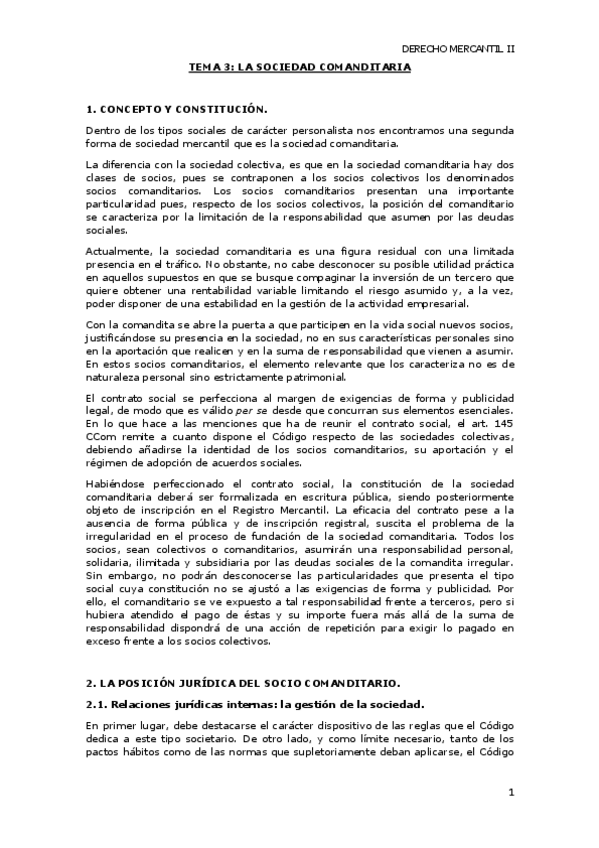 DERECHO MERCANTIL II

TEMA 3: LA SOCIEDAD COMANDITARIA

1. CONCEPTO Y CONSTITUCIÓN.

Dentro de los tipos sociales de carácter personalista nos encontramos una segunda forma de sociedad mercantil que es la sociedad comanditaria.

La diferencia con la sociedad colectiva, es que en la sociedad comanditaria hay dos clases de socios, pues se contraponen a los socios colectivos los denominados socios comanditarios. Los socios comanditarios presentan una importante particularidad pues, respecto de los socios colectivos, la posición del comanditario se caracteriza por la limitación de la responsabilidad que asumen por las deudas sociales.

Actualmente, la sociedad comanditaria es una figura residual con una limitada presencia en el tráfico. No obstante, no cabe desconocer su posible utilidad práctica en aquellos supuestos en que se busque compaginar la inversión de un tercero que quiere obtener una rentabilidad variable limitando el riesgo asumido y, a la vez, poder disponer de una estabilidad en la gestión de la actividad empresarial.

Con la comandita se abre la puerta a que participen en la vida social nuevos socios, justificándose su presencia en la sociedad, no en sus características personales sino en la aportación que realicen y en la suma de responsabilidad que vienen a asumir. En estos socios comanditarios, el elemento relevante que los caracteriza no es de naturaleza personal sino estrictamente patrimonial.

El contrato social se perfecciona al margen de exigencias de forma y publicidad legal, de modo que es válido per se desde que concurran sus elementos esenciales. En lo que hace a las menciones que ha de reunir el contrato social, el art. 145 CCom remite a cuanto dispone el Código respecto de las sociedades colectivas, debiendo añadirse la identidad de los socios comanditarios, su aportación y el régimen de adopción de acuerdos sociales.

Habiéndose perfeccionado el contrato social, la constitución de la sociedad comanditaria deberá ser formalizada en escritura pública, siendo posteriormente objeto de inscripción en el Registro Mercantil. La eficacia del contrato pese a la ausencia de forma pública y de inscripción registral, suscita el problema de la irregularidad en el proceso de fundación de la sociedad comanditaria. Todos los socios, sean colectivos o comanditarios, asumirán una responsabilidad personal, solidaria, ilimitada y subsidiaria por las deudas sociales de la comandita irregular. Sin embargo, no podrán desconocerse las particularidades que presenta el tipo social cuya constitución no se ajustó a las exigencias de forma y publicidad. Por ello, el comanditario se ve expuesto a tal responsabilidad frente a terceros, pero si hubiera atendido el pago de éstas y su importe fuera más allá de la suma de responsabilidad dispondrá de una acción de repetición para exigir lo pagado en exceso frente a los socios colectivos.

2. LA POSICIÓN JURÍDICA DEL SOCIO COMANDITARIO.

2.1. Relaciones jurídicas internas: la gestión de la sociedad.

En primer lugar, debe destacarse el carácter dispositivo de las reglas que el Código dedica a este tipo societario. De otro lado, y como límite necesario, tanto de los pactos hábitos como de las normas que supletoriamente deban aplicarse, el Código

1